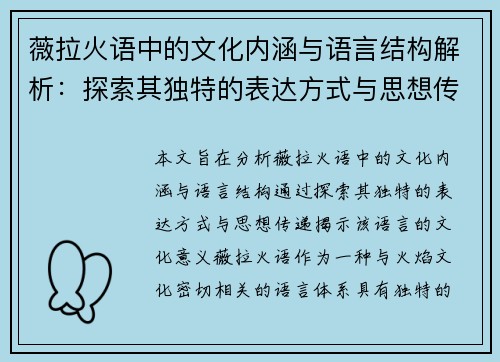 薇拉火语中的文化内涵与语言结构解析：探索其独特的表达方式与思想传

本文旨在分析薇拉火语中的文化内涵与语言结构通过探索其独特的表达方式与思想传递揭示该语言的文化意义薇拉火语作为一种与火焰文化密切相关的语言体系具有独特的